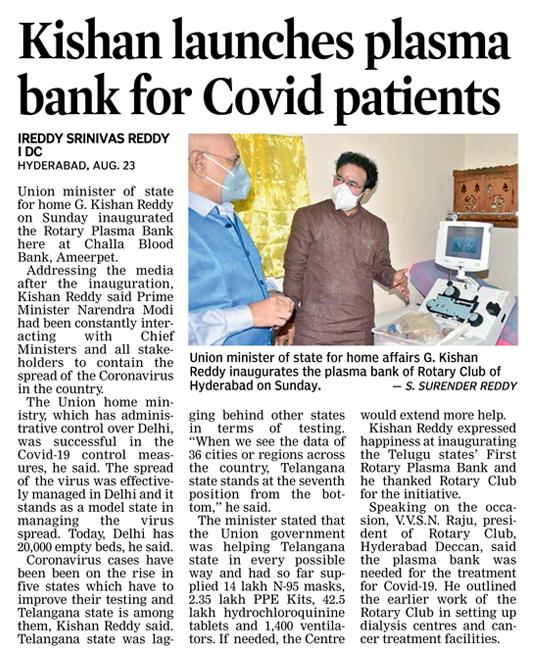 Kishan launches plasma bank for Covid patients

IREDDY SRINIVAS REDDY I DC
HYDERABAD, AUG. 23

Union minister of state for home G. Kishan Reddy on Sunday inaugurated the Rotary Plasma Bank here at Challa Blood Bank, Ameerpet.

Addressing the media after the inauguration, Kishan Reddy said Prime Minister Narendra Modi had been constantly interacting with Chief Ministers and all stakeholders to contain the spread of the Coronavirus in the country.

The Union home ministry, which has administrative control over Delhi, was successful in the Covid-19 control measures, he said. The spread of the virus was effectively managed in Delhi and it stands as a model state in managing the virus spread. Today, Delhi has 20,000 empty beds, he said.

Coronavirus cases have been been on the rise in five states which have to improve their testing and Telangana state is among them, Kishan Reddy said. Telangana state was lagging behind other states in terms of testing. "When we see the data of 36 cities or regions across the country, Telangana state stands at the seventh position from the bottom," he said.

The minister stated that the Union government was helping Telangana state in every possible way and had so far supplied 14 lakh N-95 masks, 2.35 lakh PPE Kits, 42.5 lakh hydrochloroquinine tablets and 1,400 ventilators. If needed, the Centre would extend more help.

Kishan Reddy expressed happiness at inaugurating the Telugu states' First Rotary Plasma Bank and he thanked Rotary Club for the initiative.

Speaking on the occasion, V.V.S.N. Raju, president of Rotary Club, Hyderabad Deccan, said the plasma bank was needed for the treatment for Covid-19. He outlined the earlier work of the Rotary Club in setting up dialysis centres and cancer treatment facilities.

Union minister of state for home affairs G. Kishan Reddy inaugurates the plasma bank of Rotary Club of Hyderabad on Sunday. — S. SURENDER REDDY